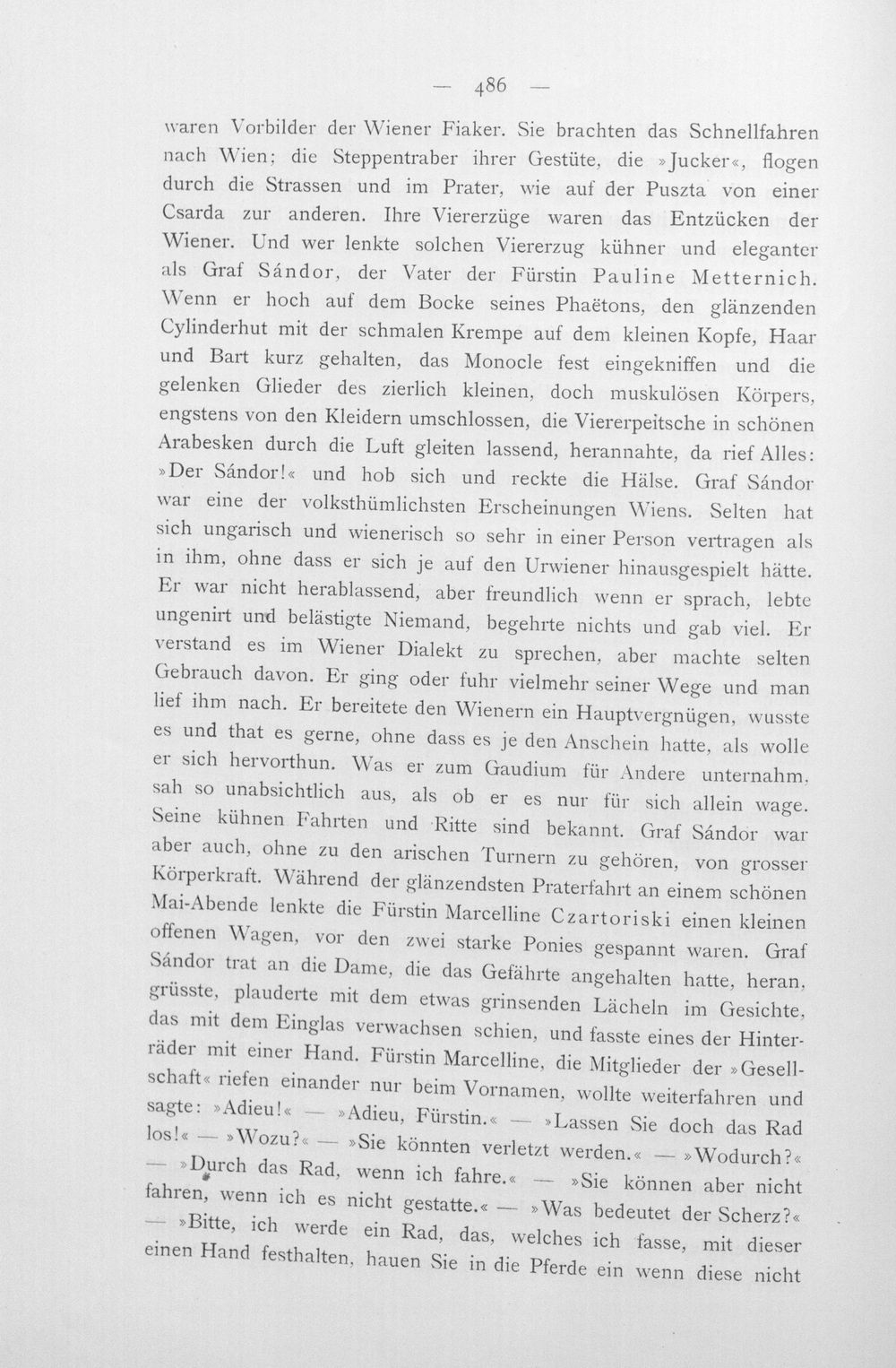 — 486 —

waren Vorbilder der Wiener Fiaker. Sie brachten das Schnellfahren nach Wien; die Steppentraber ihrer Gestüte, die »Jucker«, flogen durch die Strassen und im Prater, wie auf der Puszta von einer Csarda zur anderen. Ihre Viererzüge waren das Entzücken der Wiener. Und wer lenkte solchen Viererzug kühner und eleganter als Graf Sándor, der Vater der Fürstin Pauline Metternich. Wenn er hoch auf dem Bocke seines Phaëtons, den glänzenden Cylinderhut mit der schmalen Krempe auf dem kleinen Kopfe, Haar und Bart kurz gehalten, das Monocle fest eingekniffen und die gelenken Glieder des zierlich kleinen, doch muskulösen Körpers, engstens von den Kleidern umschlossen, die Viererpeitsche in schönen Arabesken durch die Luft gleiten lassend, herannahte, da rief Alles: »Der Sándor!« und hob sich und reckte die Hälse. Graf Sándor war eine der volksthümlichsten Erscheinungen Wiens. Selten hat sich ungarisch und wienerisch so sehr in einer Person vertragen als in ihm, ohne dass er sich je auf den Urwiener hinausgespielt hätte. Er war nicht herablassend, aber freundlich wenn er sprach, lebte ungenirt und belästigte Niemand, begehrte nichts und gab viel. Er verstand es im Wiener Dialekt zu sprechen, aber machte selten Gebrauch davon. Er ging oder fuhr vielmehr seiner Wege und man lief ihm nach. Er bereitete den Wienern ein Hauptvergnügen, wusste es und that es gerne, ohne dass es je den Anschein hatte, als wolle er sich hervorthun. Was er zum Gaudium für Andere unternahm, sah so unabsichtlich aus, als ob er es nur für sich allein wage. Seine kühnen Fahrten und Ritte sind bekannt. Graf Sándor war aber auch, ohne zu den arischen Turnern zu gehören, von grosser Körperkraft. Während der glänzendsten Praterfahrt an einem schönen Mai-Abende lenkte die Fürstin Marcelline Czartoriski einen kleinen offenen Wagen, vor den zwei starke Ponies gespannt waren. Graf Sándor trat an die Dame, die das Gefährte angehalten hatte, heran, grüsste, plauderte mit dem etwas grinsenden Lächeln im Gesichte, das mit dem Einglas verwachsen schien, und fasste eines der Hinterräder mit einer Hand. Fürstin Marcelline, die Mitglieder der »Gesellschaft« riefen einander nur beim Vornamen, wollte weiterfahren und sagte: »Adieu!« — »Adieu, Fürstin.« — »Lassen Sie doch das Rad los!« — »Wozu?« — »Sie könnten verletzt werden.« — »Wodurch?« — »Durch das Rad, wenn ich fahre.« — »Sie können aber nicht fahren, wenn ich es nicht gestatte.« — »Was bedeutet der Scherz?« — »Bitte, ich werde ein Rad, das, welches ich fasse, mit dieser einen Hand festhalten, hauen Sie in die Pferde ein wenn diese nicht